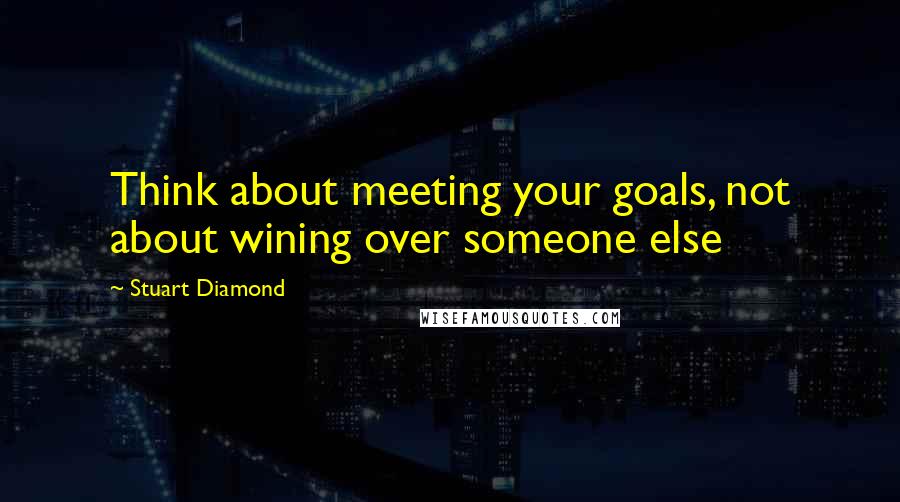 Think about meeting your goals, not about wining over someone else

~ Stuart Diamond

WISEFAMOUSQUOTES.COM